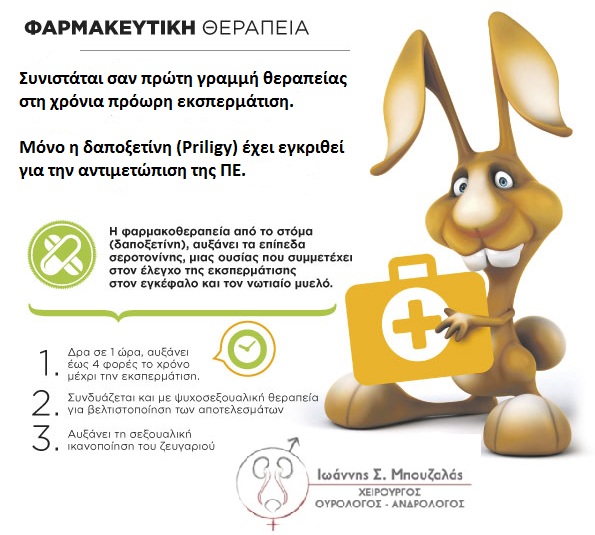 ΦΑΡΜΑΚΕΥΤΙΚΗ ΘΕΡΑΠΕΙΑ

Συνιστάται σαν πρώτη γραμμή θεραπείας στη χρόνια πρόωρη εκσπερμάτιση.

Μόνο η δαποξετίνη (Priligy) έχει εγκριθεί για την αντιμετώπιση της ΠΕ.

Η φαρμακοθεραπεία από το στόμα (δαποξετίνη), αυξάνει τα επίπεδα σεροτονίνης, μιας ουσίας που συμμετέχει στον έλεγχο της εκσπερμάτισης στον εγκέφαλο και τον νωτιαίο μυελό.

1. Δρα σε 1 ώρα, αυξάνει έως 4 φορές το χρόνο μέχρι την εκσπερμάτιση.

2. Συνδυάζεται και με ψυχοσεξουαλική θεραπεία για βελτιστοποίηση των αποτελεσμάτων

3. Αυξάνει τη σεξουαλική ικανοποίηση του ζευγαριού

Ιωάννης Σ. Μπουζαλάς
ΧΕΙΡΟΥΡΓΟΣ
ΟΥΡΟΛΟΓΟΣ - ΑΝΔΡΟΛΟΓΟΣ